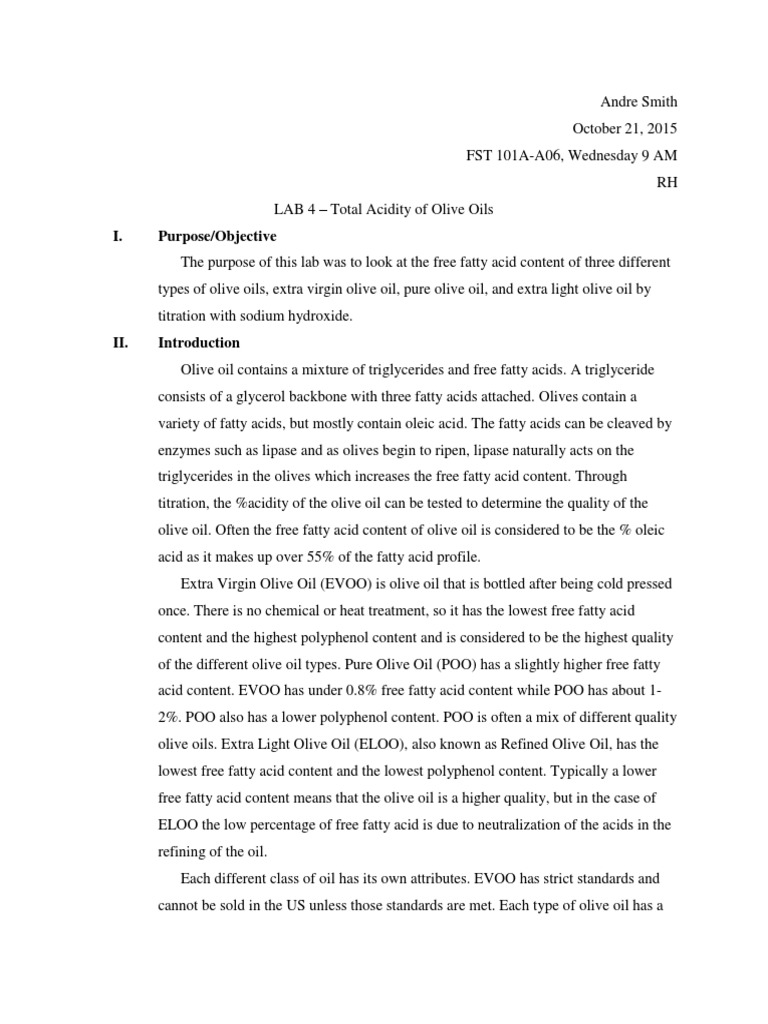 Andre Smith
October 21, 2015
FST 101A-A06, Wednesday 9 AM
RH

LAB 4 – Total Acidity of Olive Oils

I. Purpose/Objective

The purpose of this lab was to look at the free fatty acid content of three different types of olive oils, extra virgin olive oil, pure olive oil, and extra light olive oil by titration with sodium hydroxide.

II. Introduction

Olive oil contains a mixture of triglycerides and free fatty acids. A triglyceride consists of a glycerol backbone with three fatty acids attached. Olives contain a variety of fatty acids, but mostly contain oleic acid. The fatty acids can be cleaved by enzymes such as lipase and as olives begin to ripen, lipase naturally acts on the triglycerides in the olives which increases the free fatty acid content. Through titration, the %acidity of the olive oil can be tested to determine the quality of the olive oil. Often the free fatty acid content of olive oil is considered to be the % oleic acid as it makes up over 55% of the fatty acid profile.

Extra Virgin Olive Oil (EVOO) is olive oil that is bottled after being cold pressed once. There is no chemical or heat treatment, so it has the lowest free fatty acid content and the highest polyphenol content and is considered to be the highest quality of the different olive oil types. Pure Olive Oil (POO) has a slightly higher free fatty acid content. EVOO has under 0.8% free fatty acid content while POO has about 1-2%. POO also has a lower polyphenol content. POO is often a mix of different quality olive oils. Extra Light Olive Oil (ELOO), also known as Refined Olive Oil, has the lowest free fatty acid content and the lowest polyphenol content. Typically a lower free fatty acid content means that the olive oil is a higher quality, but in the case of ELOO the low percentage of free fatty acid is due to neutralization of the acids in the refining of the oil.

Each different class of oil has its own attributes. EVOO has strict standards and cannot be sold in the US unless those standards are met. Each type of olive oil has a